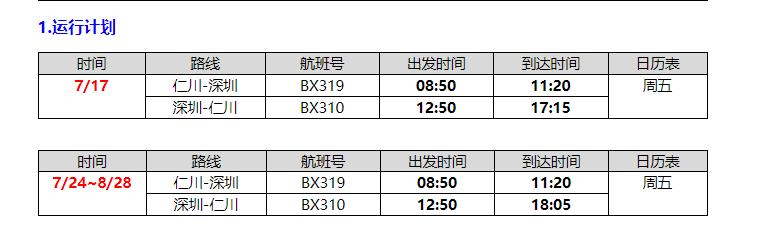 1.运行计划

| 时间 | 路线 | 航班号 | 出发时间 | 到达时间 | 日历表 |
|---|---|---|---|---|---|
| 7/17 | 仁川-深圳 | BX319 | 08:50 | 11:20 | 周五 |
| | 深圳-仁川 | BX310 | 12:50 | 17:15 | |

| 时间 | 路线 | 航班号 | 出发时间 | 到达时间 | 日历表 |
|---|---|---|---|---|---|
| 7/24~8/28 | 仁川-深圳 | BX319 | 08:50 | 11:20 | 周五 |
| | 深圳-仁川 | BX310 | 12:50 | 18:05 | |